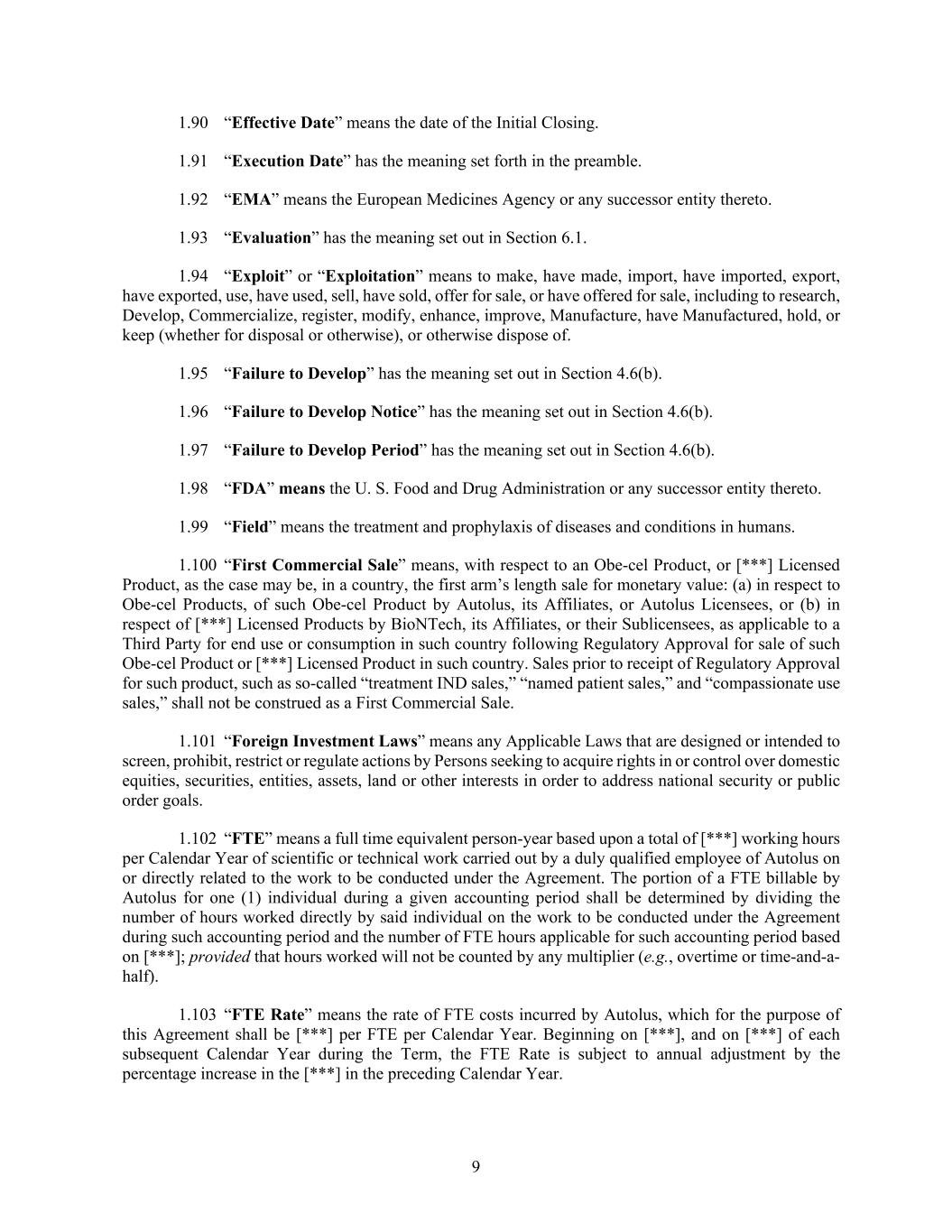 1.90 “Effective Date” means the date of the Initial Closing.

1.91 “Execution Date” has the meaning set forth in the preamble.

1.92 “EMA” means the European Medicines Agency or any successor entity thereto.

1.93 “Evaluation” has the meaning set out in Section 6.1.

1.94 “Exploit” or “Exploitation” means to make, have made, import, have imported, export, have exported, use, have used, sell, have sold, offer for sale, or have offered for sale, including to research, Develop, Commercialize, register, modify, enhance, improve, Manufacture, have Manufactured, hold, or keep (whether for disposal or otherwise), or otherwise dispose of.

1.95 “Failure to Develop” has the meaning set out in Section 4.6(b).

1.96 “Failure to Develop Notice” has the meaning set out in Section 4.6(b).

1.97 “Failure to Develop Period” has the meaning set out in Section 4.6(b).

1.98 “FDA” means the U. S. Food and Drug Administration or any successor entity thereto.

1.99 “Field” means the treatment and prophylaxis of diseases and conditions in humans.

1.100 “First Commercial Sale” means, with respect to an Obe-cel Product, or [***] Licensed Product, as the case may be, in a country, the first arm’s length sale for monetary value: (a) in respect to Obe-cel Products, of such Obe-cel Product by Autolus, its Affiliates, or Autolus Licensees, or (b) in respect of [***] Licensed Products by BioNTech, its Affiliates, or their Sublicensees, as applicable to a Third Party for end use or consumption in such country following Regulatory Approval for sale of such Obe-cel Product or [***] Licensed Product in such country. Sales prior to receipt of Regulatory Approval for such product, such as so-called “treatment IND sales,” “named patient sales,” and “compassionate use sales,” shall not be construed as a First Commercial Sale.

1.101 “Foreign Investment Laws” means any Applicable Laws that are designed or intended to screen, prohibit, restrict or regulate actions by Persons seeking to acquire rights in or control over domestic equities, securities, entities, assets, land or other interests in order to address national security or public order goals.

1.102 “FTE” means a full time equivalent person-year based upon a total of [***] working hours per Calendar Year of scientific or technical work carried out by a duly qualified employee of Autolus on or directly related to the work to be conducted under the Agreement. The portion of a FTE billable by Autolus for one (1) individual during a given accounting period shall be determined by dividing the number of hours worked directly by said individual on the work to be conducted under the Agreement during such accounting period and the number of FTE hours applicable for such accounting period based on [***]; provided that hours worked will not be counted by any multiplier (e.g., overtime or time-and-a-half).

1.103 “FTE Rate” means the rate of FTE costs incurred by Autolus, which for the purpose of this Agreement shall be [***] per FTE per Calendar Year. Beginning on [***], and on [***] of each subsequent Calendar Year during the Term, the FTE Rate is subject to annual adjustment by the percentage increase in the [***] in the preceding Calendar Year.

9